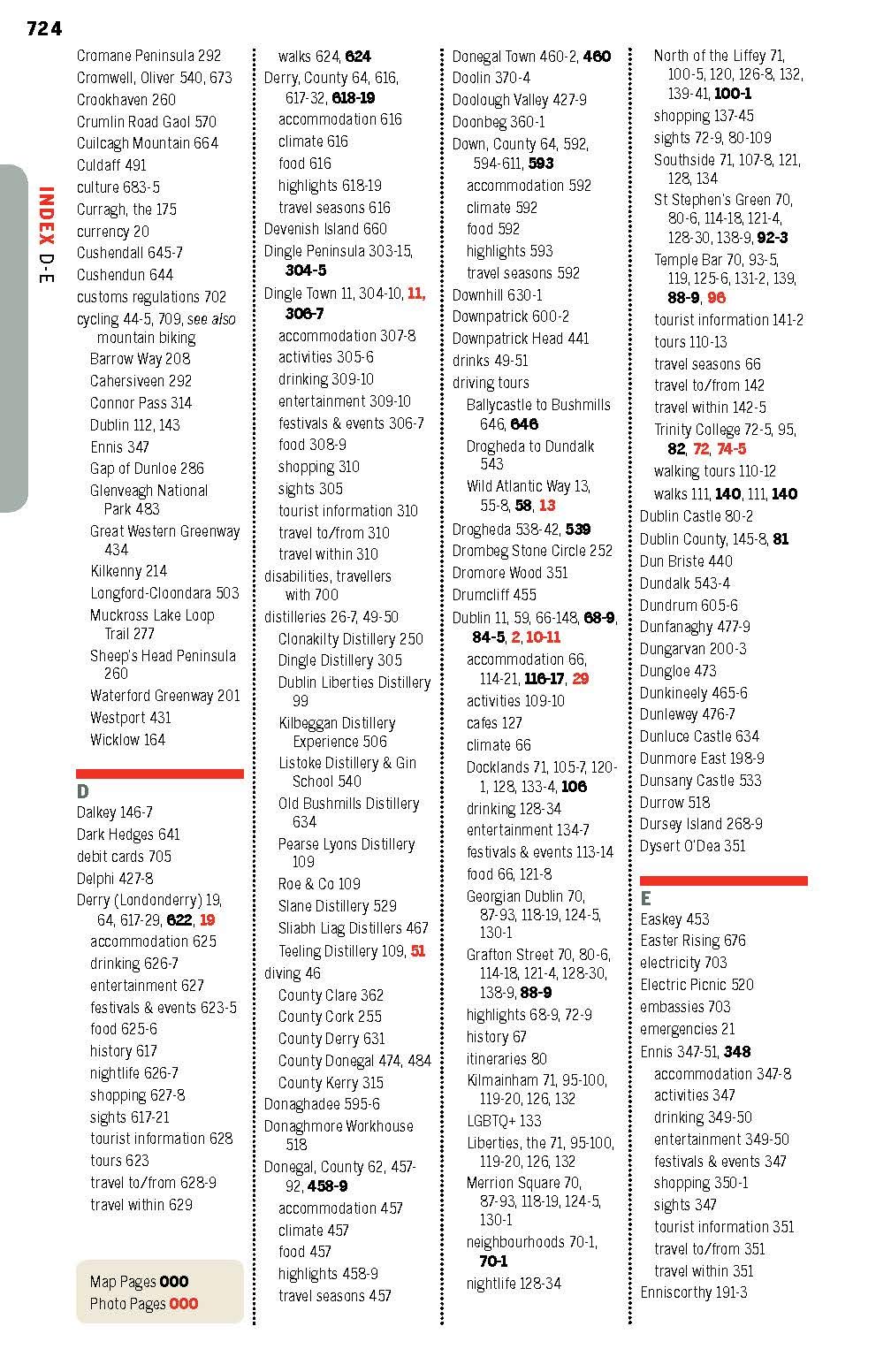 724

INDEX D-E

Cromane Peninsula 292
Cromwell, Oliver 540, 673
Crookhaven 260
Crumlin Road Gaol 570
Cuilcagh Mountain 664
Culdaff 491
culture 683-5
Curragh, the 175
currency 20
Cushendall 645-7
Cushendun 644
customs regulations 702
cycling 44-5, 709, see also mountain biking
Barrow Way 208
Cahersiveen 292
Connor Pass 314
Dublin 112, 143
Ennis 347
Gap of Dunloe 286
Glenveagh National Park 483
Great Western Greenway 434
Kilkenny 214
Longford-Cloondara 503
Muckross Lake Loop Trail 277
Sheep's Head Peninsula 260
Waterford Greenway 201
Westport 431
Wicklow 164

D
Dalkey 146-7
Dark Hedges 641
debit cards 705
Delphi 427-8
Derry (Londonderry) 19, 64, 617-29, 622, 19
accommodation 625
drinking 626-7
entertainment 627
festivals & events 623-5
food 625-6
history 617
nightlife 626-7
shopping 627-8
sights 617-21
tourist information 628
tours 623
travel to/from 628-9
travel within 629

Map Pages 000
Photo Pages 000

walks 624, 624
Derry, County 64, 616, 617-32, 618-19
accommodation 616
climate 616
food 616
highlights 618-19
travel seasons 616
Devenish Island 660
Dingle Peninsula 303-15, 304-5
Dingle Town 11, 304-10, 11, 306-7
accommodation 307-8
activities 305-6
drinking 309-10
entertainment 309-10
festivals & events 306-7
food 308-9
shopping 310
sights 305
tourist information 310
travel to/from 310
travel within 310
disabilities, travellers with 700
distilleries 26-7, 49-50
Clonakilty Distillery 250
Dingle Distillery 305
Dublin Liberties Distillery 99
Kilbeggan Distillery Experience 506
Listoke Distillery & Gin School 540
Old Bushmills Distillery 634
Pearse Lyons Distillery 109
Roe & Co 109
Slane Distillery 529
Sliabh Liag Distillers 467
Teeling Distillery 109, 51
diving 46
County Clare 362
County Cork 255
County Derry 631
County Donegal 474, 484
County Kerry 315
Donaghadee 595-6
Donaghmore Workhouse 518
Donegal, County 62, 457-92, 458-9
accommodation 457
climate 457
food 457
highlights 458-9
travel seasons 457

Donegal Town 460-2, 460
Doolin 370-4
Doolough Valley 427-9
Doonbeg 360-1
Down, County 64, 592, 594-611, 593
accommodation 592
climate 592
food 592
highlights 593
travel seasons 592
Downhill 630-1
Downpatrick 600-2
Downpatrick Head 441
drinks 49-51
driving tours
Ballycastle to Bushmills 646, 646
Drogheda to Dundalk 543
Wild Atlantic Way 13, 55-8, 58, 13
Drogheda 538-42, 539
Drombeg Stone Circle 252
Dromore Wood 351
Drumcliff 455
Dublin 11, 59, 66-148, 68-9, 84-5, 2, 10-11
accommodation 66, 114-21, 116-17, 29
activities 109-10
cafes 127
climate 66
Docklands 71, 105-7, 120-1, 128, 133-4, 106
drinking 128-34
entertainment 134-7
festivals & events 113-14
food 66, 121-8
Georgian Dublin 70, 87-93, 118-19, 124-5, 130-1
Grafton Street 70, 80-6, 114-18, 121-4, 128-30, 138-9, 88-9
highlights 68-9, 72-9
history 67
itineraries 80
Kilmainham 71, 95-100, 119-20, 126, 132
LGBTQ+ 133
Liberties, the 71, 95-100, 119-20, 126, 132
Merrion Square 70, 87-93, 118-19, 124-5, 130-1
neighbourhoods 70-1, 70-1
nightlife 128-34

North of the Liffey 71, 100-5, 120, 126-8, 132, 139-41, 100-1
shopping 137-45
sights 72-9, 80-109
Southside 71, 107-8, 121, 128, 134
St Stephen's Green 70, 80-6, 114-18, 121-4, 128-30, 138-9, 92-3
Temple Bar 70, 93-5, 119, 125-6, 131-2, 139, 88-9, 96
tourist information 141-2
tours 110-13
travel seasons 66
travel to/from 142
travel within 142-5
Trinity College 72-5, 95, 82, 72, 74-5
walking tours 110-12
walks 111, 140, 111, 140
Dublin Castle 80-2
Dublin County, 145-8, 81
Dun Briste 440
Dundalk 543-4
Dundrum 605-6
Dunfanaghy 477-9
Dungarvan 200-3
Dungloe 473
Dunkineely 465-6
Dunlewey 476-7
Dunluce Castle 634
Dunmore East 198-9
Dunsany Castle 533
Durrow 518
Dursey Island 268-9
Dysert O'Dea 351

E
Easkey 453
Easter Rising 676
electricity 703
Electric Picnic 520
embassies 703
emergencies 21
Ennis 347-51, 348
accommodation 347-8
activities 347
drinking 349-50
entertainment 349-50
festivals & events 347
shopping 350-1
sights 347
tourist information 351
travel to/from 351
travel within 351
Enniscorthy 191-3